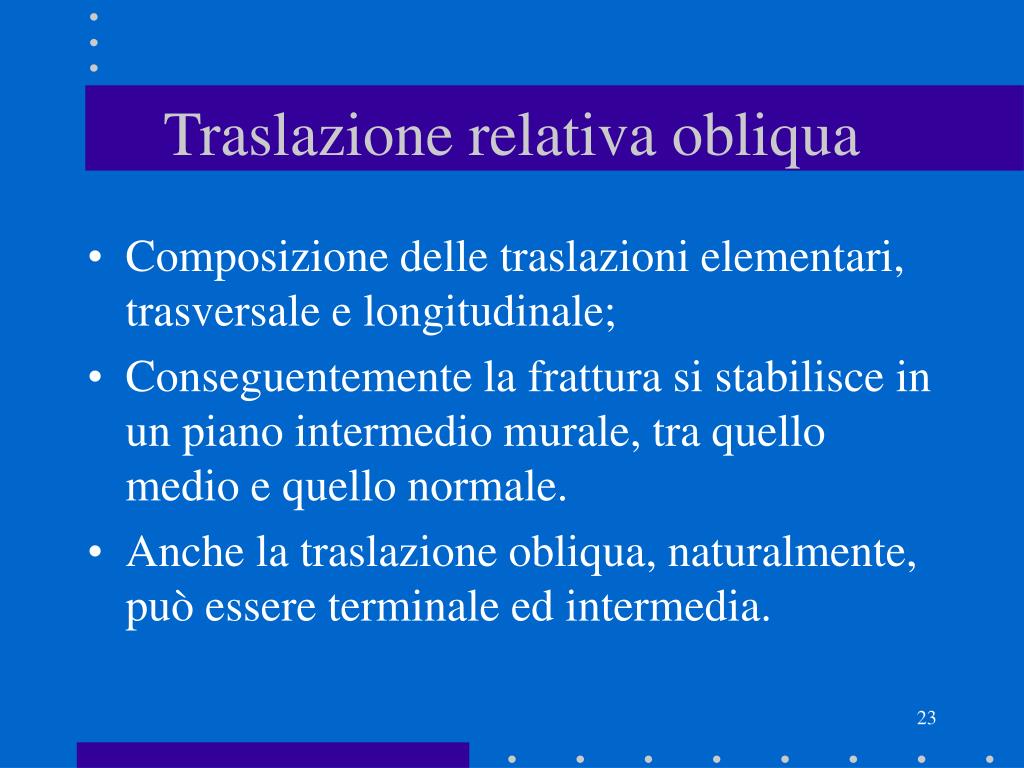 Traslazione relativa obliqua

• Composizione delle traslazioni elementari, trasversale e longitudinale;
• Conseguentemente la frattura si stabilisce in un piano intermedio murale, tra quello medio e quello normale.
• Anche la traslazione obliqua, naturalmente, può essere terminale ed intermedia.

23